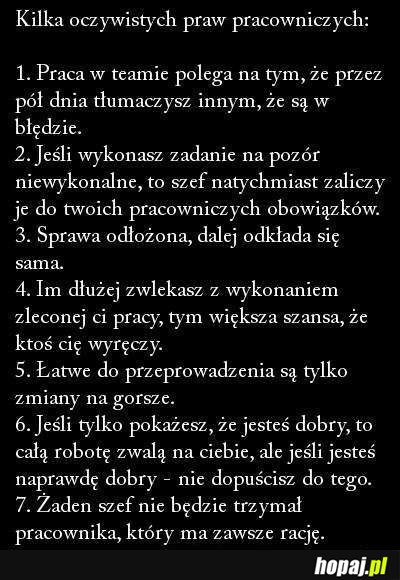 Kilka oczywistych praw pracowniczych:

1. Praca w teamie polega na tym, że przez pół dnia tłumaczysz innym, że są w błędzie.
2. Jeśli wykonasz zadanie na pozór niewykonalne, to szef natychmiast zaliczy je do twoich pracowniczych obowiązków.
3. Sprawa odłożona, dalej odkłada się sama.
4. Im dłużej zwlekasz z wykonaniem zleconej ci pracy, tym większa szansa, że ktoś cię wyręczy.
5. Łatwe do przeprowadzenia są tylko zmiany na gorsze.
6. Jeśli tylko pokażesz, że jesteś dobry, to całą robotę zwalą na ciebie, ale jeśli jesteś naprawdę dobry - nie dopuścisz do tego.
7. Żaden szef nie będzie trzymał pracownika, który ma zawsze rację.

hopaj.pl